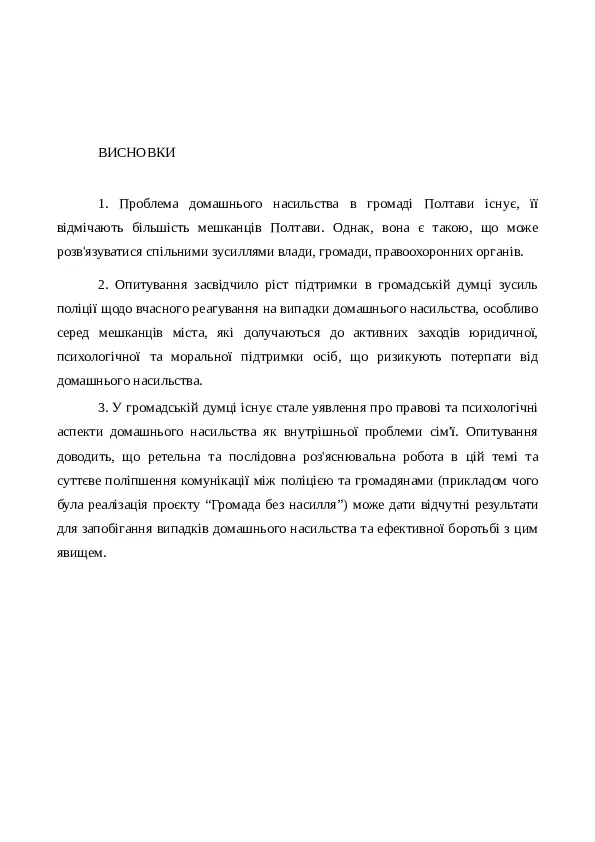 ВИСНОВКИ

1. Проблема домашнього насильства в громаді Полтави існує, її відмічають більшість мешканців Полтави. Однак, вона є такою, що може розв'язуватися спільними зусиллями влади, громади, правоохоронних органів.

2. Опитування засвідчило ріст підтримки в громадській думці зусиль поліції щодо вчасного реагування на випадки домашнього насильства, особливо серед мешканців міста, які долучаються до активних заходів юридичної, психологічної та моральної підтримки осіб, що ризикують потерпати від домашнього насильства.

3. У громадській думці існує стале уявлення про правові та психологічні аспекти домашнього насильства як внутрішньої проблеми сім'ї. Опитування доводить, що ретельна та послідовна роз'яснювальна робота в цій темі та суттєве поліпшення комунікації між поліцією та громадянами (прикладом чого була реалізація проєкту “Громада без насилля”) може дати відчутні результати для запобігання випадків домашнього насильства та ефективної боротьбі з цим явищем.